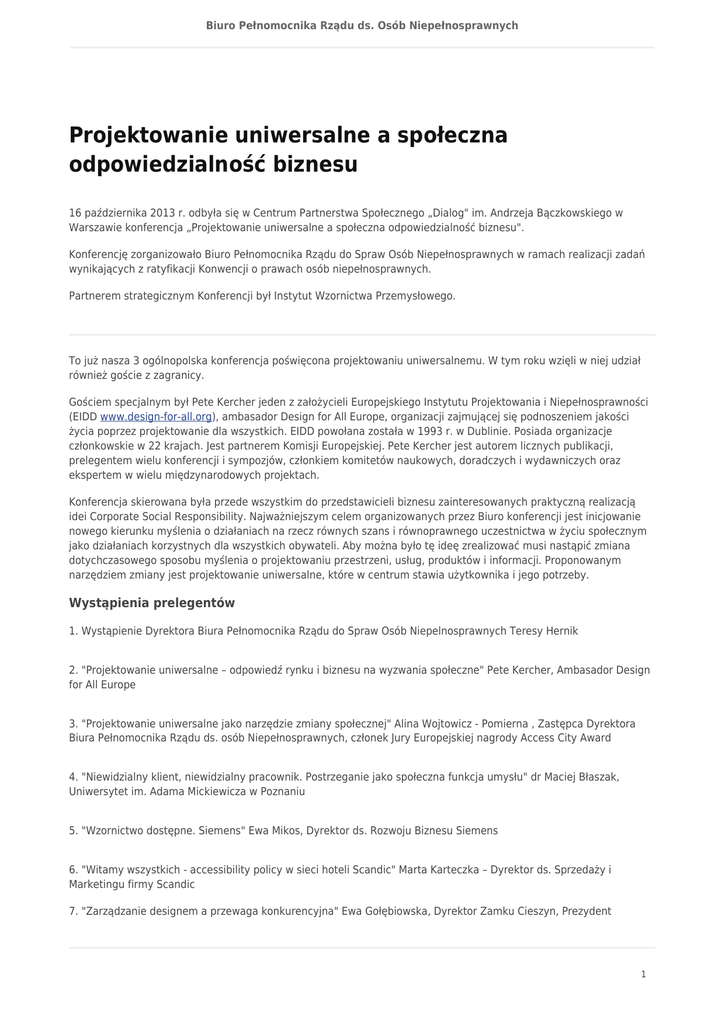 Biuro Pełnomocnika Rządu ds. Osób Niepełnosprawnych

Projektowanie uniwersalne a społeczna odpowiedzialność biznesu

16 października 2013 r. odbyła się w Centrum Partnerstwa Społecznego „Dialog" im. Andrzeja Bączkowskiego w Warszawie konferencja „Projektowanie uniwersalne a społeczna odpowiedzialność biznesu".

Konferencję zorganizowało Biuro Pełnomocnika Rządu do Spraw Osób Niepełnosprawnych w ramach realizacji zadań wynikających z ratyfikacji Konwencji o prawach osób niepełnosprawnych.

Partnerem strategicznym Konferencji był Instytut Wzornictwa Przemysłowego.

To już nasza 3 ogólnopolska konferencja poświęcona projektowaniu uniwersalnemu. W tym roku wzięli w niej udział również goście z zagranicy.

Gościem specjalnym był Pete Kercher jeden z założycieli Europejskiego Instytutu Projektowania i Niepełnosprawności (EIDD www.design-for-all.org), ambasador Design for All Europe, organizacji zajmującej się podnoszeniem jakości życia poprzez projektowanie dla wszystkich. EIDD powołana została w 1993 r. w Dublinie. Posiada organizacje członkowskie w 22 krajach. Jest partnerem Komisji Europejskiej. Pete Kercher jest autorem licznych publikacji, prelegentem wielu konferencji i sympozjów, członkiem komitetów naukowych, doradczych i wydawniczych oraz ekspertem w wielu międzynarodowych projektach.

Konferencja skierowana była przede wszystkim do przedstawicieli biznesu zainteresowanych praktyczną realizacją idei Corporate Social Responsibility. Najważniejszym celem organizowanych przez Biuro konferencji jest inicjowanie nowego kierunku myślenia o działaniach na rzecz równych szans i równoprawnego uczestnictwa w życiu społecznym jako działaniach korzystnych dla wszystkich obywateli. Aby można było tę ideę zrealizować musi nastąpić zmiana dotychczasowego sposobu myślenia o projektowaniu przestrzeni, usług, produktów i informacji. Proponowanym narzędziem zmiany jest projektowanie uniwersalne, które w centrum stawia użytkownika i jego potrzeby.

Wystąpienia prelegentów

1. Wystąpienie Dyrektora Biura Pełnomocnika Rządu do Spraw Osób Niepełnosprawnych Teresy Hernik

2. "Projektowanie uniwersalne – odpowiedź rynku i biznesu na wyzwania społeczne" Pete Kercher, Ambasador Design for All Europe

3. "Projektowanie uniwersalne jako narzędzie zmiany społecznej" Alina Wojtowicz - Pomierna , Zastępca Dyrektora Biura Pełnomocnika Rządu ds. osób Niepełnosprawnych, członek Jury Europejskiej nagrody Access City Award

4. "Niewidzialny klient, niewidzialny pracownik. Postrzeganie jako społeczna funkcja umysłu" dr Maciej Błaszak, Uniwersytet im. Adama Mickiewicza w Poznaniu

5. "Wzornictwo dostępne. Siemens" Ewa Mikos, Dyrektor ds. Rozwoju Biznesu Siemens

6. "Witamy wszystkich - accessibility policy w sieci hoteli Scandic" Marta Karteczka – Dyrektor ds. Sprzedaży i Marketingu firmy Scandic

7. "Zarządzanie designem a przewaga konkurencyjna" Ewa Gołębiowska, Dyrektor Zamku Cieszyn, Prezydent

1